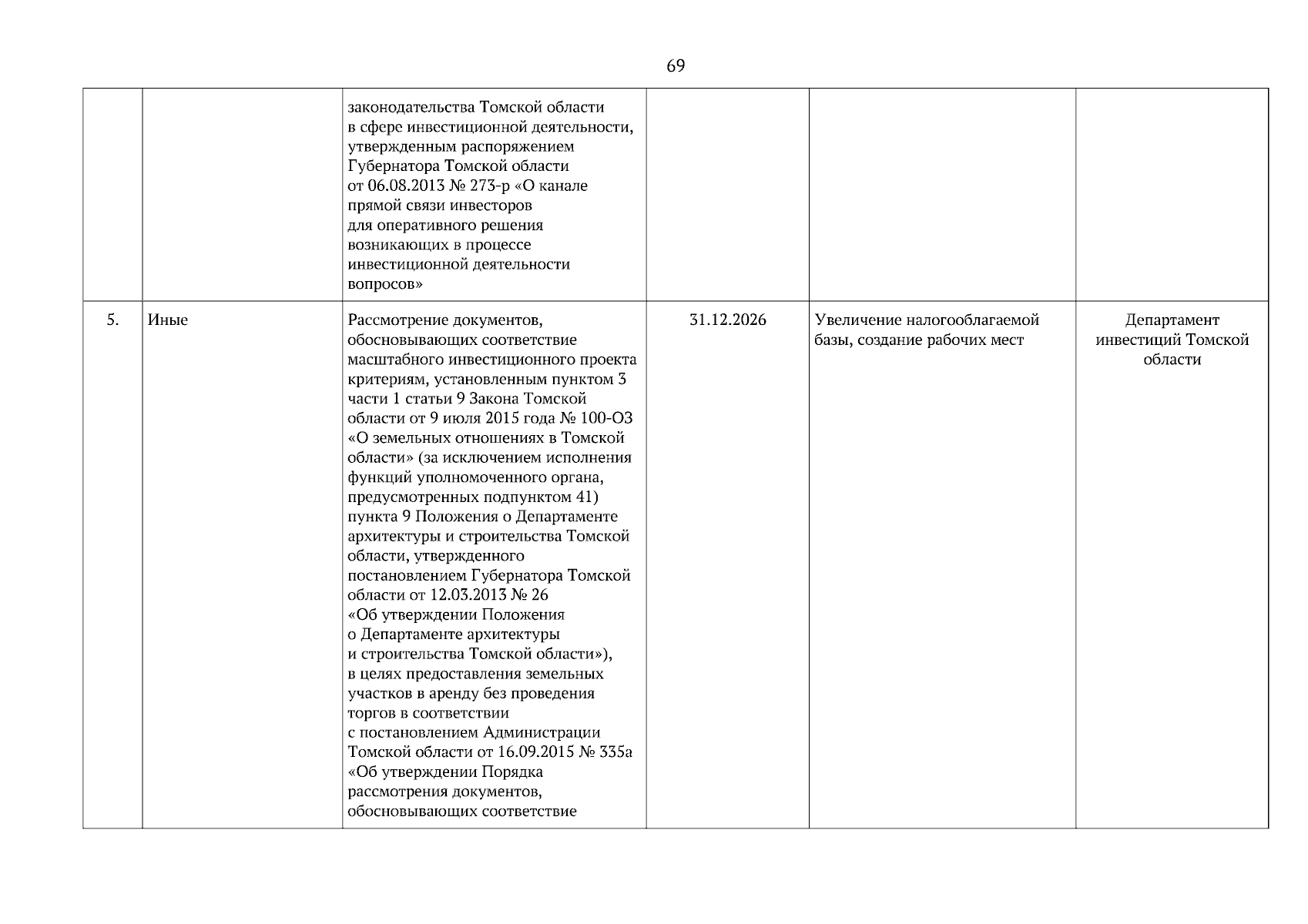 69

|  |  |  |  |  |  |
|---|---|---|---|---|---|
|  |  | законодательства Томской области в сфере инвестиционной деятельности, утвержденным распоряжением Губернатора Томской области от 06.08.2013 № 273-р «О канале прямой связи инвесторов для оперативного решения возникающих в процессе инвестиционной деятельности вопросов» |  |  |  |
| 5. | Иные | Рассмотрение документов, обосновывающих соответствие масштабного инвестиционного проекта критериям, установленным пунктом 3 части 1 статьи 9 Закона Томской области от 9 июля 2015 года № 100-ОЗ «О земельных отношениях в Томской области» (за исключением исполнения функций уполномоченного органа, предусмотренных подпунктом 41) пункта 9 Положения о Департаменте архитектуры и строительства Томской области, утвержденного постановлением Губернатора Томской области от 12.03.2013 № 26 «Об утверждении Положения о Департаменте архитектуры и строительства Томской области»), в целях предоставления земельных участков в аренду без проведения торгов в соответствии с постановлением Администрации Томской области от 16.09.2015 № 335а «Об утверждении Порядка рассмотрения документов, обосновывающих соответствие | 31.12.2026 | Увеличение налогооблагаемой базы, создание рабочих мест | Департамент инвестиций Томской области |